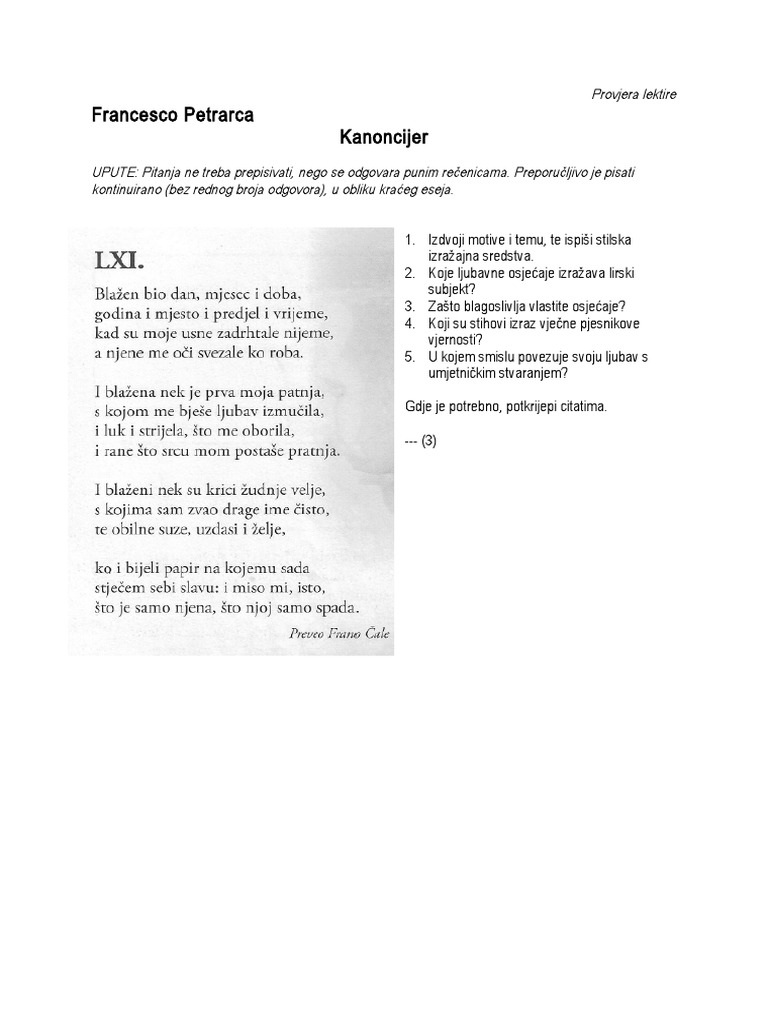 Provjera lektire

Francesco Petrarca

Kanoncijer

UPUTE: Pitanja ne treba prepisivati, nego se odgovara punim rečenicama. Preporučljivo je pisati kontinuirano (bez rednog broja odgovora), u obliku kraćeg eseja.

LXI.

Blažen bio dan, mjesec i doba,
godina i mjesto i predjel i vrijeme,
kad su moje usne zadrhtale nijeme,
a njene me oči svezale ko roba.

I blažena nek je prva moja patnja,
s kojom me bješe ljubav izmučila,
i luk i strijela, što me oborila,
i rane što srcu mom postaše pratnja.

I blaženi nek su krici žudnje velje,
s kojima sam zvao drage ime čisto,
te obilne suze, uzdasi i želje,

ko i bijeli papir na kojemu sada
stječem sebi slavu: i miso mi, isto,
što je samo njena, što njoj samo spada.

Preveo Frano Čale

1. Izdvoji motive i temu, te ispiši stilska izražajna sredstva.
2. Koje ljubavne osjećaje izražava lirski subjekt?
3. Zašto blagoslivlja vlastite osjećaje?
4. Koji su stihovi izraz vječne pjesnikove vjernosti?
5. U kojem smislu povezuje svoju ljubav s umjetničkim stvaranjem?

Gdje je potrebno, potkrijepi citatima.

--- (3)